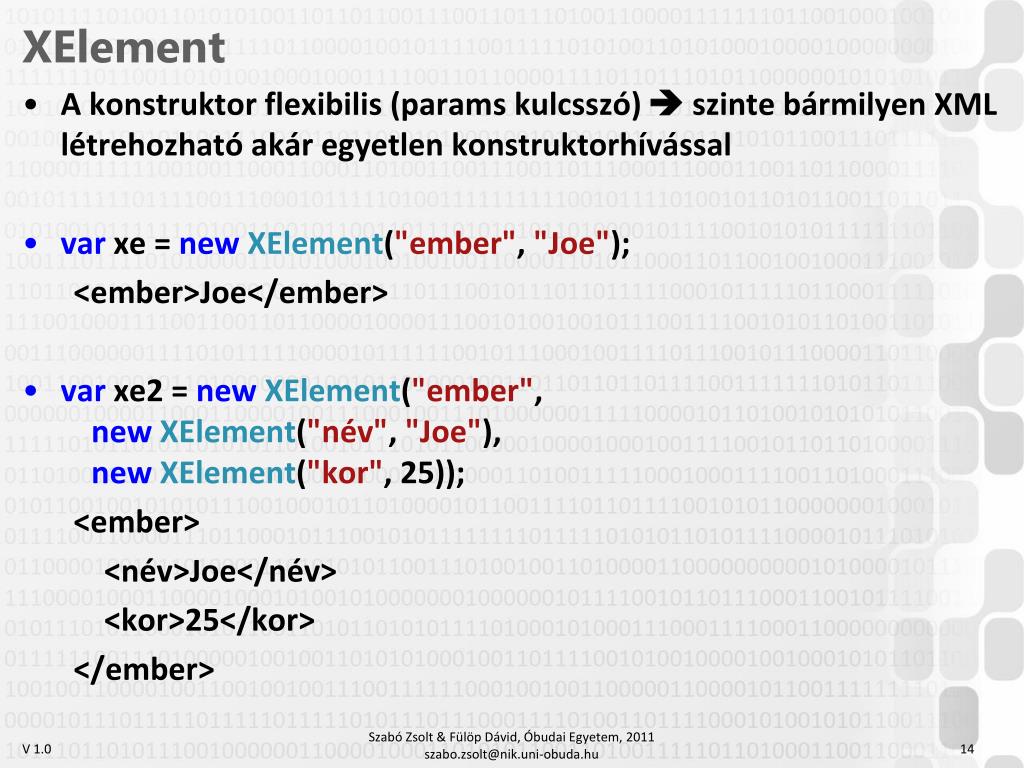 XElement

• A konstruktor flexibilis (params kulcsszó) ➔ szinte bármilyen XML létrehozható akár egyetlen konstruktorhívással

• var xe = new XElement("ember", "Joe");
<ember>Joe</ember>

• var xe2 = new XElement("ember",
new XElement("név", "Joe"),
new XElement("kor", 25));
<ember>
<név>Joe</név>
<kor>25</kor>
</ember>

V 1.0

Szabó Zsolt & Fülöp Dávid, Óbudai Egyetem, 2011
szabo.zsolt@nik.uni-obuda.hu

14